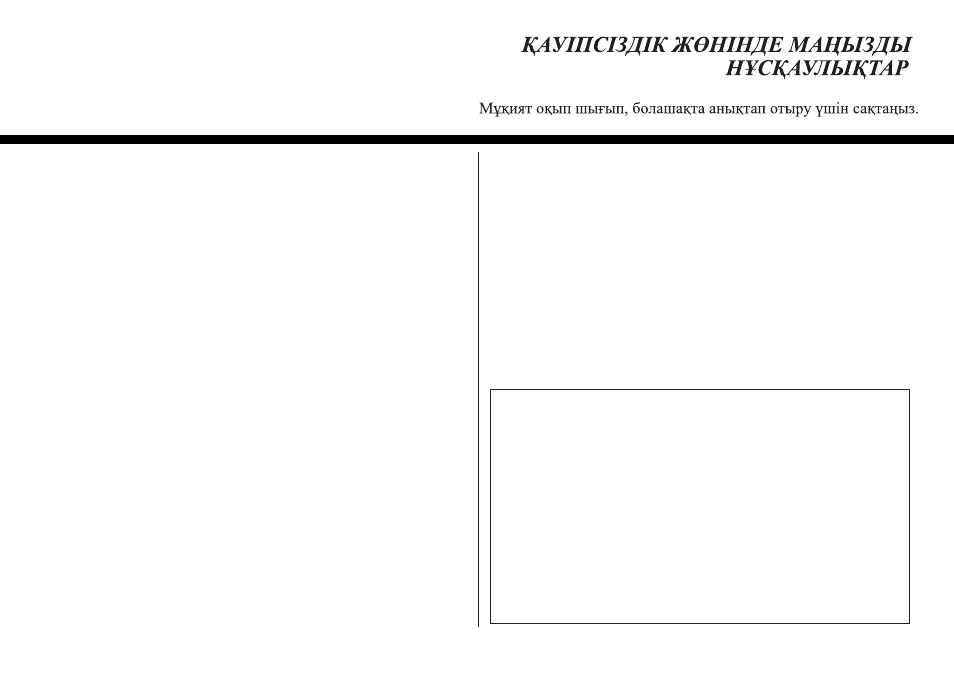 ҚАУІПСІЗДІК ЖӨНІНДЕ МАҢЫЗДЫ НҰСҚАУЛЫҚТАР

Мұқият оқып шығып, болашақта анықтап отыру үшін сақтаңыз.